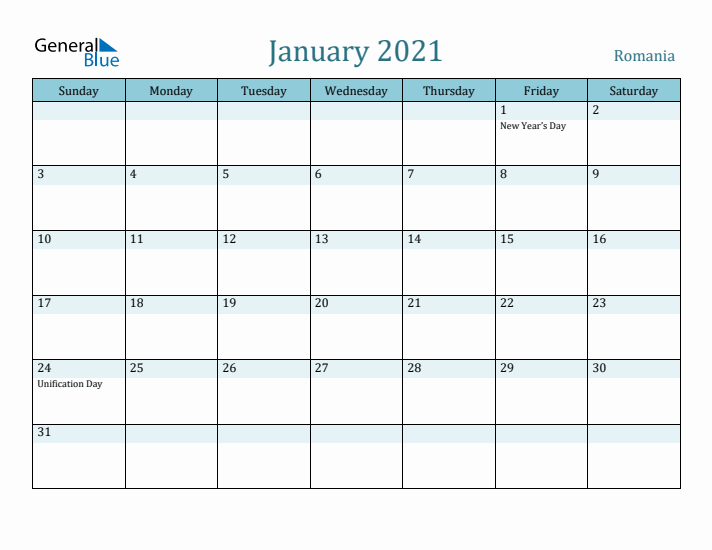 General Blue

January 2021

Romania

| Sunday | Monday | Tuesday | Wednesday | Thursday | Friday | Saturday |
|---|---|---|---|---|---|---|
| | | | | | 1 New Year's Day | 2 |
| 3 | 4 | 5 | 6 | 7 | 8 | 9 |
| 10 | 11 | 12 | 13 | 14 | 15 | 16 |
| 17 | 18 | 19 | 20 | 21 | 22 | 23 |
| 24 Unification Day | 25 | 26 | 27 | 28 | 29 | 30 |
| 31 | | | | | | |